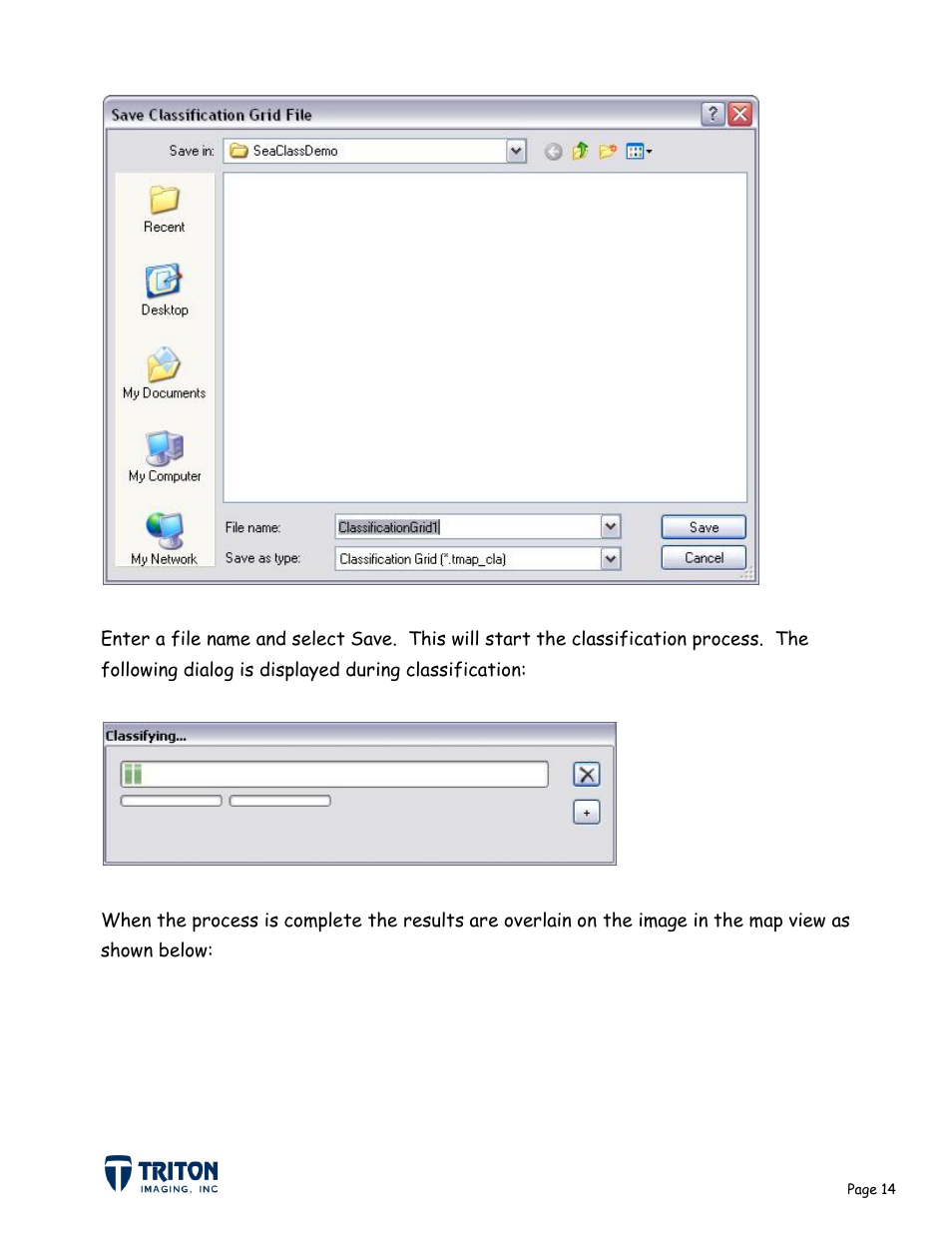 Save Classification Grid File

Save in: SeaClassDemo

Recent

Desktop

My Documents

My Computer

My Network

File name: ClassificationGrid1

Save as type: Classification Grid (*.tmap_cla)

Save

Cancel

Enter a file name and select Save. This will start the classification process. The following dialog is displayed during classification:

Classifying...

+

When the process is complete the results are overlain on the image in the map view as shown below:

TRITON IMAGING, INC

Page 14